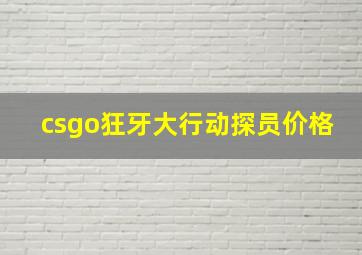 csgo狂牙大行动探员价格